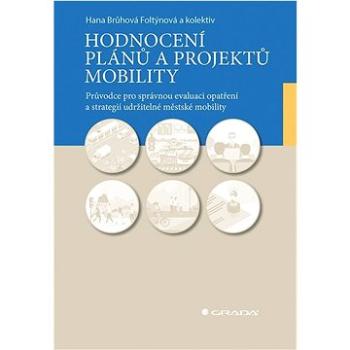 Hana Brůhová Foltýnová a kolektiv

HODNOCENÍ PLÁNŮ A PROJEKTŮ MOBILITY

Průvodce pro správnou evaluaci opatření a strategií udržitelné městské mobility

GRADA